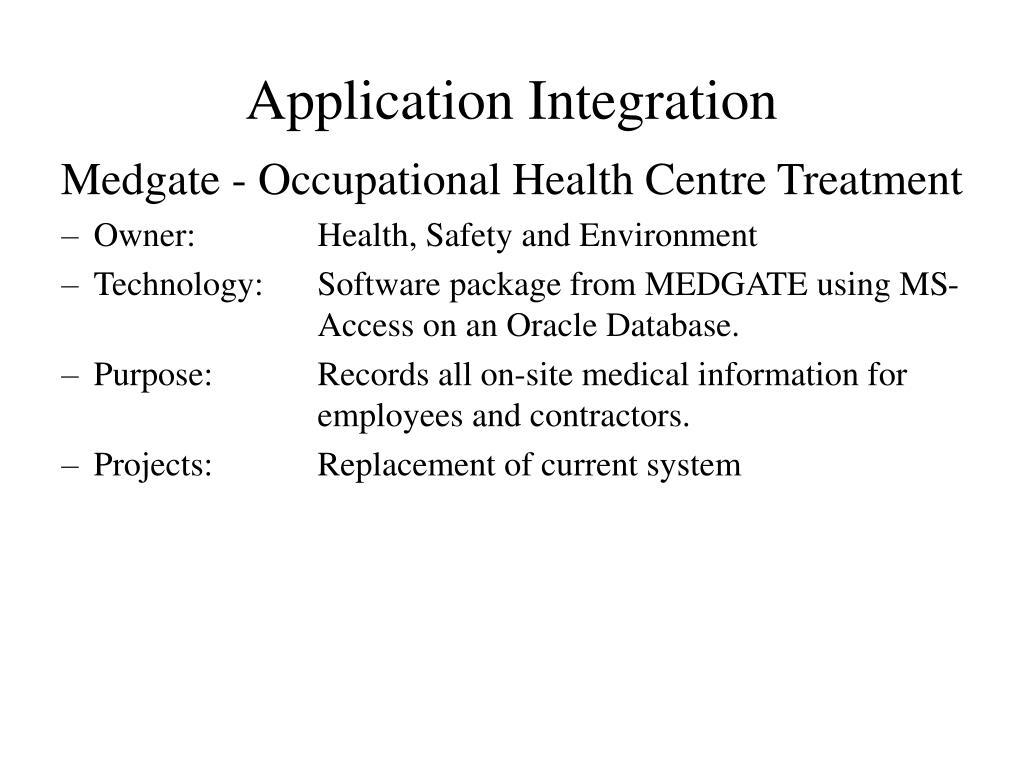 Application Integration

Medgate - Occupational Health Centre Treatment

– Owner: Health, Safety and Environment
– Technology: Software package from MEDGATE using MS-Access on an Oracle Database.
– Purpose: Records all on-site medical information for employees and contractors.
– Projects: Replacement of current system